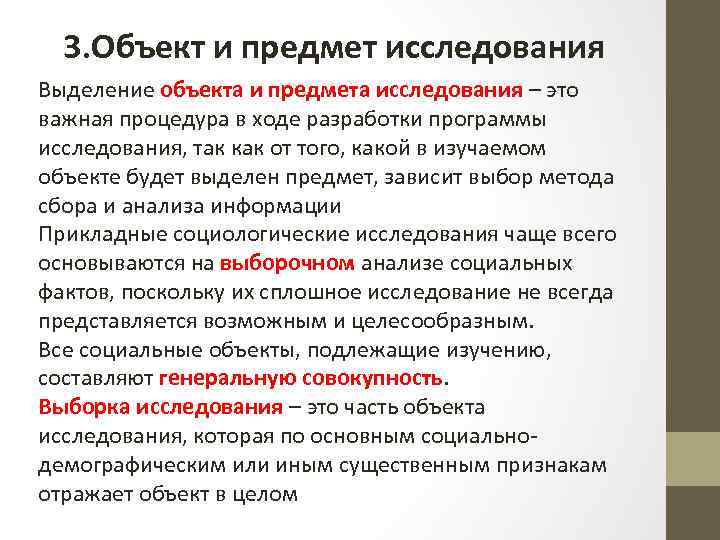 3.Объект и предмет исследования

Выделение объекта и предмета исследования – это важная процедура в ходе разработки программы исследования, так как от того, какой в изучаемом объекте будет выделен предмет, зависит выбор метода сбора и анализа информации

Прикладные социологические исследования чаще всего основываются на выборочном анализе социальных фактов, поскольку их сплошное исследование не всегда представляется возможным и целесообразным.

Все социальные объекты, подлежащие изучению, составляют генеральную совокупность.

Выборка исследования – это часть объекта исследования, которая по основным социально-демографическим или иным существенным признакам отражает объект в целом